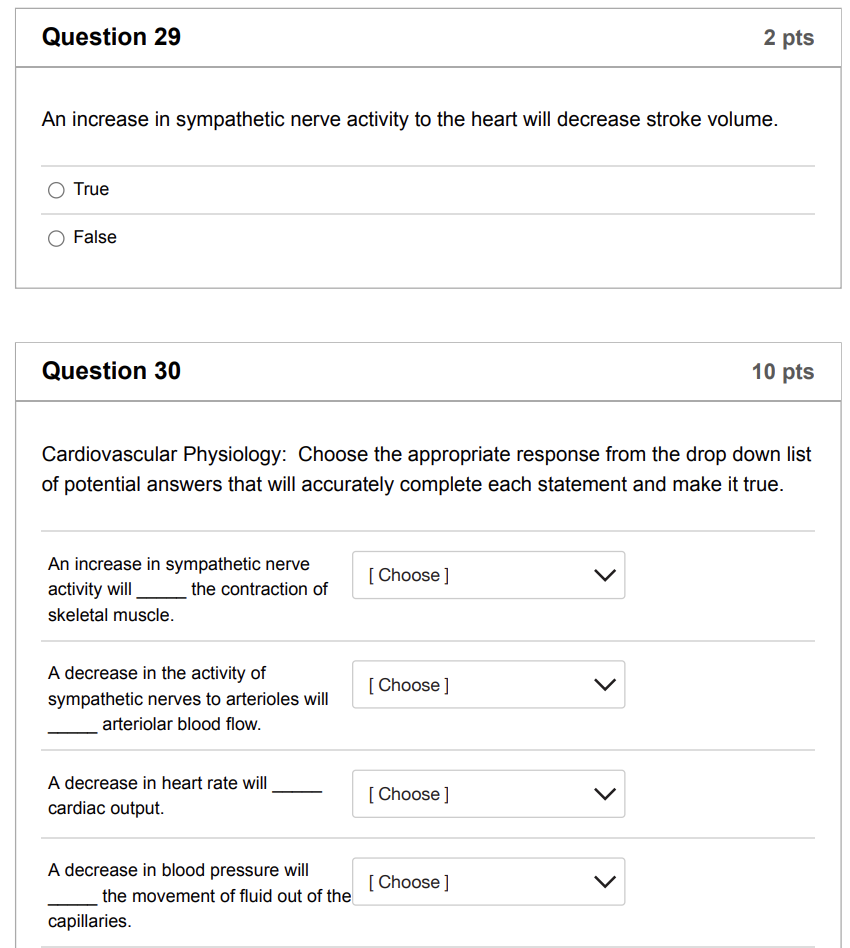 Question 29

2 pts

An increase in sympathetic nerve activity to the heart will decrease stroke volume.

True

False

Question 30

10 pts

Cardiovascular Physiology: Choose the appropriate response from the drop down list of potential answers that will accurately complete each statement and make it true.

An increase in sympathetic nerve activity will _____ the contraction of skeletal muscle.

[ Choose ]

A decrease in the activity of sympathetic nerves to arterioles will _____ arteriolar blood flow.

[ Choose ]

A decrease in heart rate will _____ cardiac output.

[ Choose ]

A decrease in blood pressure will _____ the movement of fluid out of the capillaries.

[ Choose ]